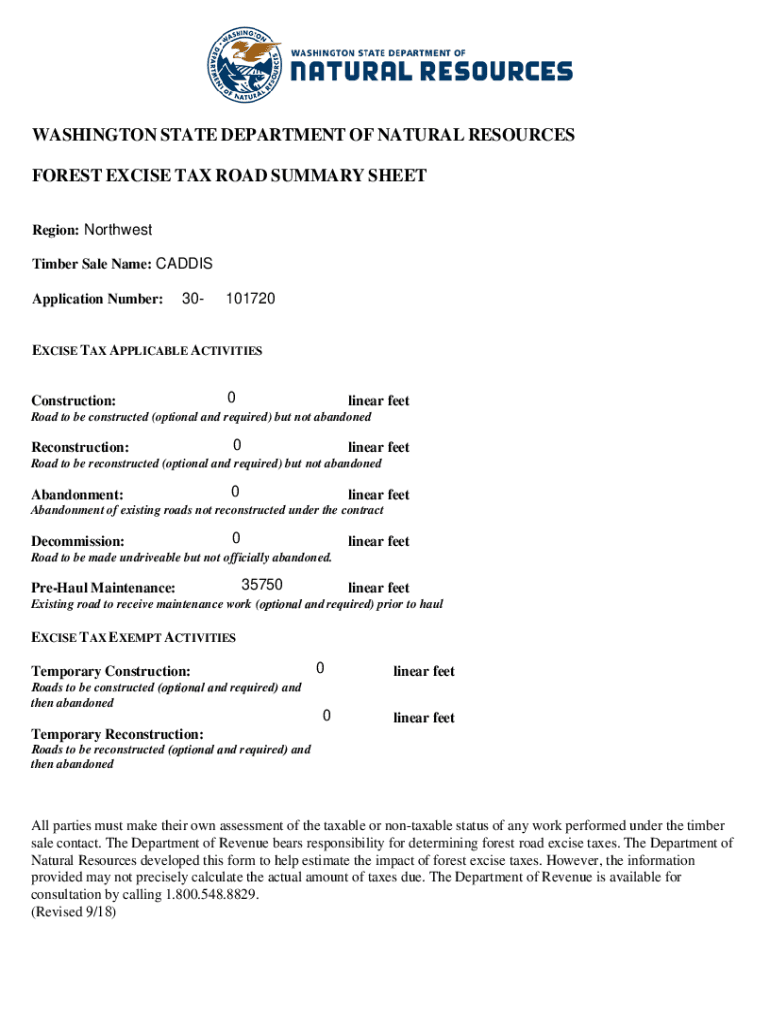 WASHINGTON STATE DEPARTMENT OF NATURAL RESOURCES

WASHINGTON STATE DEPARTMENT OF NATURAL RESOURCES

FOREST EXCISE TAX ROAD SUMMARY SHEET

Region: Northwest

Timber Sale Name: CADDIS

Application Number: 30- 101720

EXCISE TAX APPLICABLE ACTIVITIES

Construction: 0 linear feet
Road to be constructed (optional and required) but not abandoned

Reconstruction: 0 linear feet
Road to be reconstructed (optional and required) but not abandoned

Abandonment: 0 linear feet
Abandonment of existing roads not reconstructed under the contract

Decommission: 0 linear feet
Road to be made undriveable but not officially abandoned.

Pre-Haul Maintenance: 35750 linear feet
Existing road to receive maintenance work (optional and required) prior to haul

EXCISE TAX EXEMPT ACTIVITIES

Temporary Construction: 0 linear feet
Roads to be constructed (optional and required) and then abandoned

0 linear feet

Temporary Reconstruction:
Roads to be reconstructed (optional and required) and then abandoned

All parties must make their own assessment of the taxable or non-taxable status of any work performed under the timber sale contact. The Department of Revenue bears responsibility for determining forest road excise taxes. The Department of Natural Resources developed this form to help estimate the impact of forest excise taxes. However, the information provided may not precisely calculate the actual amount of taxes due. The Department of Revenue is available for consultation by calling 1.800.548.8829.
(Revised 9/18)